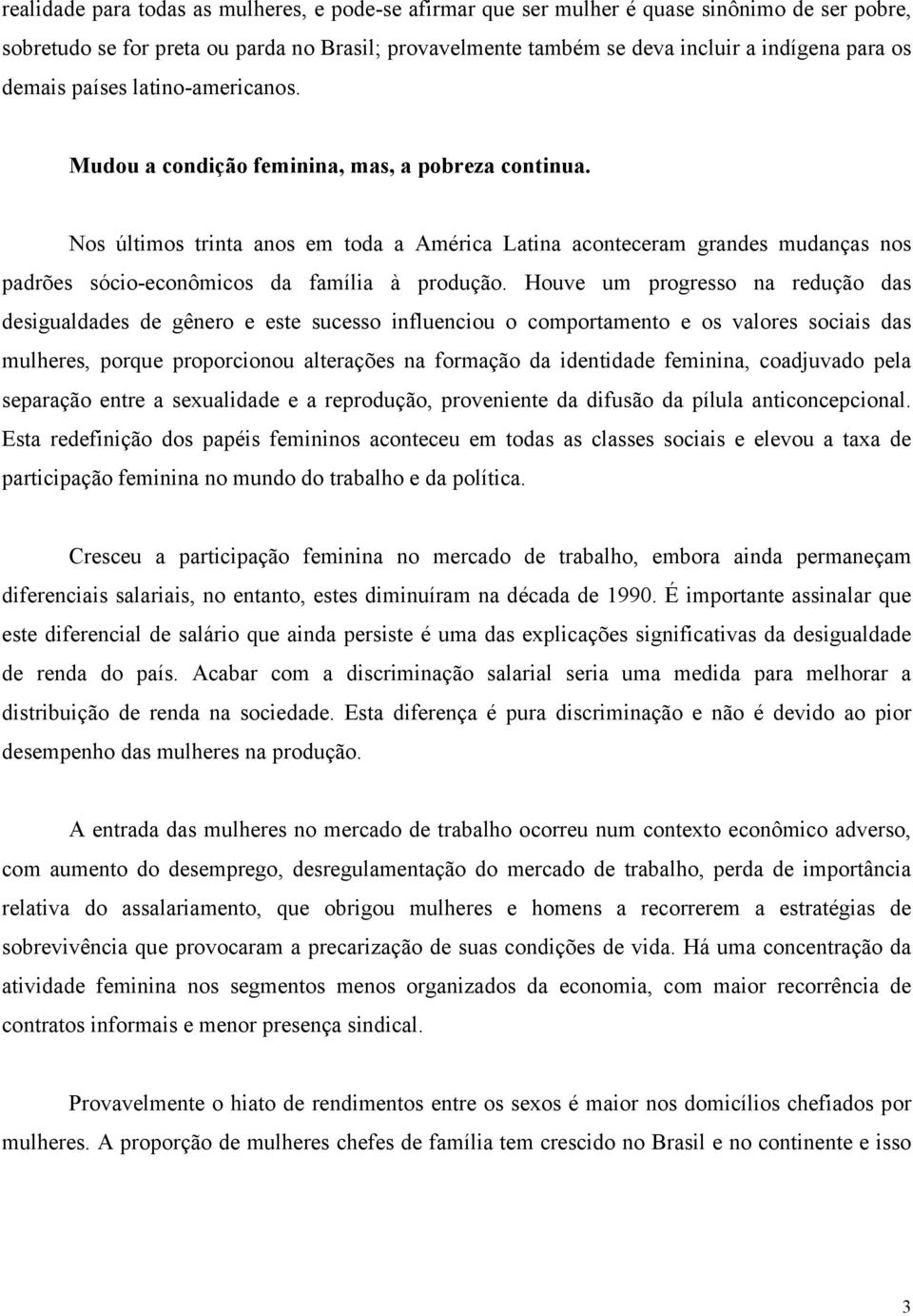 realidade para todas as mulheres, e pode-se afirmar que ser mulher é quase sinônimo de ser pobre, sobretudo se for preta ou parda no Brasil; provavelmente também se deva incluir a indígena para os demais países latino-americanos.

Mudou a condição feminina, mas, a pobreza continua.

Nos últimos trinta anos em toda a América Latina aconteceram grandes mudanças nos padrões sócio-econômicos da família à produção. Houve um progresso na redução das desigualdades de gênero e este sucesso influenciou o comportamento e os valores sociais das mulheres, porque proporcionou alterações na formação da identidade feminina, coadjuvado pela separação entre a sexualidade e a reprodução, proveniente da difusão da pílula anticoncepcional. Esta redefinição dos papéis femininos aconteceu em todas as classes sociais e elevou a taxa de participação feminina no mundo do trabalho e da política.

Cresceu a participação feminina no mercado de trabalho, embora ainda permaneçam diferenciais salariais, no entanto, estes diminuíram na década de 1990. É importante assinalar que este diferencial de salário que ainda persiste é uma das explicações significativas da desigualdade de renda do país. Acabar com a discriminação salarial seria uma medida para melhorar a distribuição de renda na sociedade. Esta diferença é pura discriminação e não é devido ao pior desempenho das mulheres na produção.

A entrada das mulheres no mercado de trabalho ocorreu num contexto econômico adverso, com aumento do desemprego, desregulamentação do mercado de trabalho, perda de importância relativa do assalariamento, que obrigou mulheres e homens a recorrerem a estratégias de sobrevivência que provocaram a precarização de suas condições de vida. Há uma concentração da atividade feminina nos segmentos menos organizados da economia, com maior recorrência de contratos informais e menor presença sindical.

Provavelmente o hiato de rendimentos entre os sexos é maior nos domicílios chefiados por mulheres. A proporção de mulheres chefes de família tem crescido no Brasil e no continente e isso

3